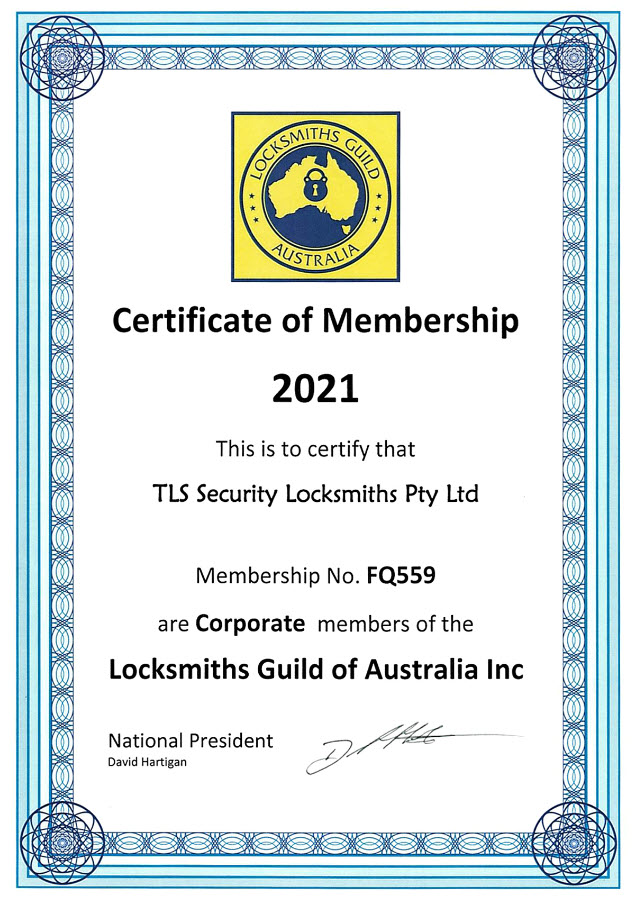 LOCKSMITHS GUILD
AUSTRALIA

Certificate of Membership

2021

This is to certify that

TLS Security Locksmiths Pty Ltd

Membership No. FQ559

are Corporate members of the

Locksmiths Guild of Australia Inc

National President
David Hartigan